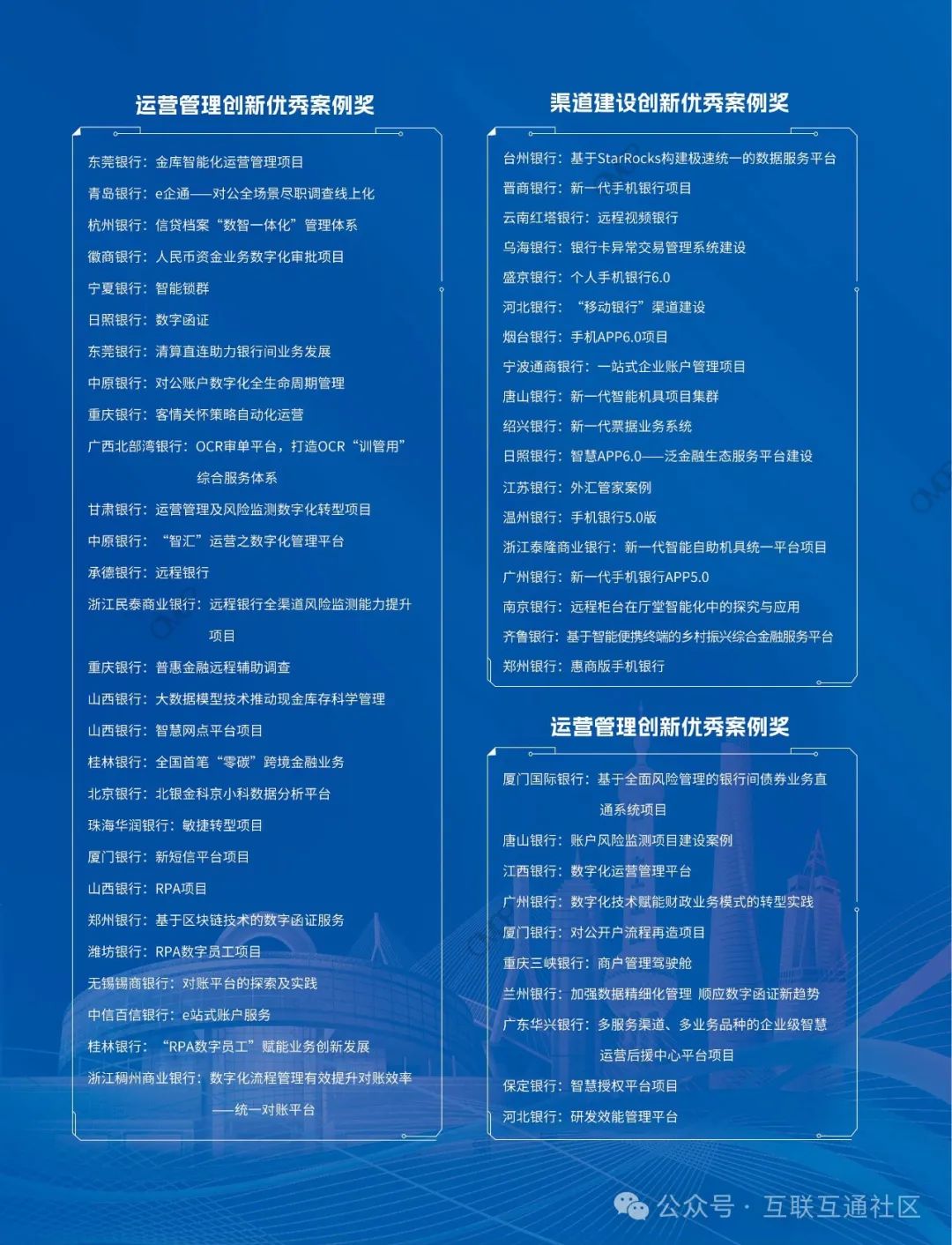 运营管理创新优秀案例奖

东莞银行：金库智能化运营管理项目
青岛银行：e企通——对公全场景尽职调查线上化
杭州银行：信贷档案“数智一体化”管理体系
徽商银行：人民币资金业务数字化审批项目
宁夏银行：智能锁群
日照银行：数字函证
东莞银行：清算直连助力银行间业务发展
中原银行：对公账户数字化全生命周期管理
重庆银行：客情关怀策略自动化运营
广西北部湾银行：OCR审单平台，打造OCR“训管用”综合服务体系
甘肃银行：运营管理及风险监测数字化转型项目
中原银行：“智汇”运营之数字化管理平台
承德银行：远程银行
浙江民泰商业银行：远程银行全渠道风险监测能力提升项目
重庆银行：普惠金融远程辅助调查
山西银行：大数据模型技术推动现金库存科学管理
山西银行：智慧网点平台项目
桂林银行：全国首笔“零碳”跨境金融业务
北京银行：北银金科京小科数据分析平台
珠海华润银行：敏捷转型项目
厦门银行：新短信平台项目
山西银行：RPA项目
郑州银行：基于区块链技术的数字函证服务
潍坊银行：RPA数字员工项目
无锡锡商银行：对账平台的探索及实践
中信百信银行：e站式账户服务
桂林银行：“RPA数字员工”赋能业务创新发展
浙江稠州商业银行：数字化流程管理有效提升对账效率——统一对账平台

渠道建设创新优秀案例奖

台州银行：基于StarRocks构建极速统一的数据服务平台
晋商银行：新一代手机银行项目
云南红塔银行：远程视频银行
乌海银行：银行卡异常交易管理系统建设
盛京银行：个人手机银行6.0
河北银行：“移动银行”渠道建设
烟台银行：手机APP6.0项目
宁波通商银行：一站式企业账户管理项目
唐山银行：新一代智能机具项目集群
绍兴银行：新一代票据业务系统
日照银行：智慧APP6.0——泛金融生态服务平台建设
江苏银行：外汇管家案例
温州银行：手机银行5.0版
浙江泰隆商业银行：新一代智能自助机具统一平台项目
广州银行：新一代手机银行APP5.0
南京银行：远程柜台在厅堂智能化中的探究与应用
齐鲁银行：基于智能便携终端的乡村振兴综合金融服务平台
郑州银行：惠商版手机银行

运营管理创新优秀案例奖

厦门国际银行：基于全面风险管理的银行间债券业务直通系统项目
唐山银行：账户风险监测项目建设案例
江西银行：数字化运营管理平台
广州银行：数字化技术赋能财政业务模式的转型实践
厦门银行：对公开户流程再造项目
重庆三峡银行：商户管理驾驶舱
兰州银行：加强数据精细化管理 顺应数字函证新趋势
广东华兴银行：多服务渠道、多业务品种的企业级智慧运营后援中心平台项目
保定银行：智慧授权平台项目
河北银行：研发效能管理平台

公众号 · 互联互通社区